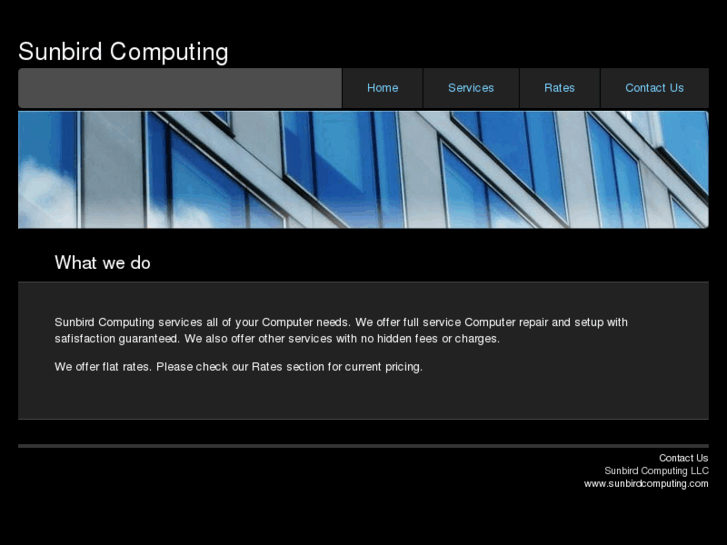 Sunbird Computing

Home
Services
Rates
Contact Us

What we do

Sunbird Computing services all of your Computer needs. We offer full service Computer repair and setup with safisfaction guaranteed. We also offer other services with no hidden fees or charges.

We offer flat rates. Please check our Rates section for current pricing.

Contact Us
Sunbird Computing LLC
www.sunbirdcomputing.com